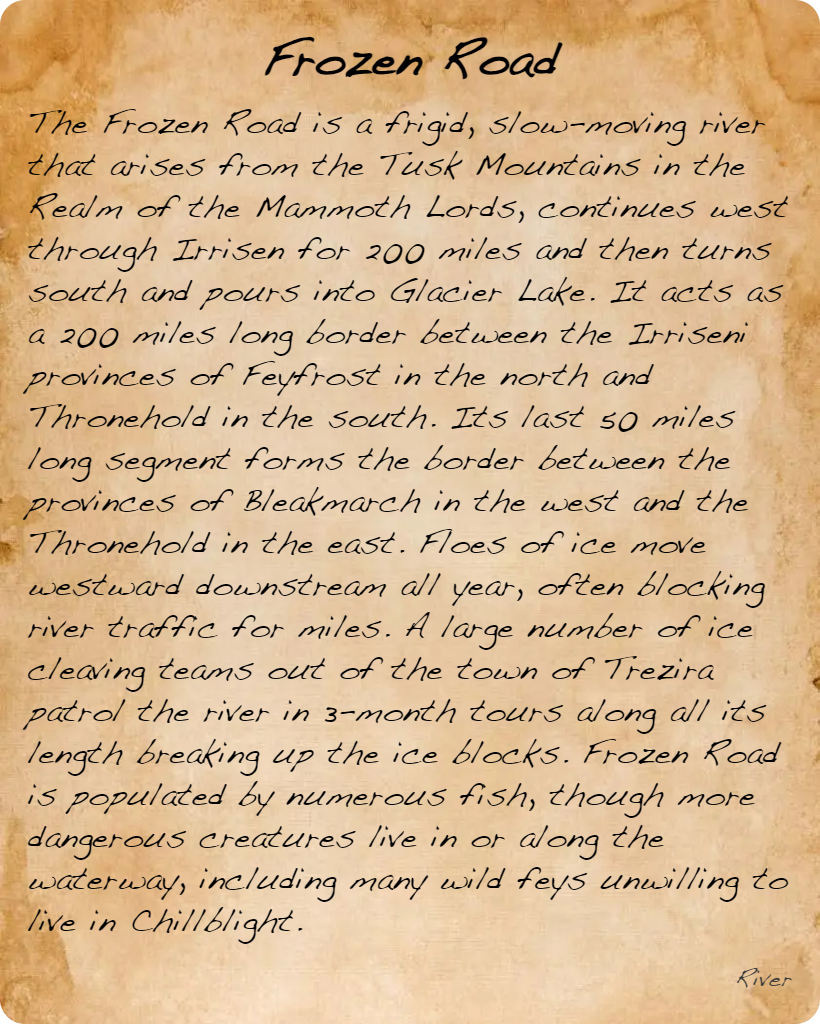 Frozen Road

The Frozen Road is a frigid, slow-moving river that arises from the Tusk Mountains in the Realm of the Mammoth Lords, continues west through Irrisen for 200 miles and then turns south and pours into Glacier Lake. It acts as a 200 miles long border between the Irriseni provinces of Feyfrost in the north and Thronehold in the south. Its last 50 miles long segment forms the border between the provinces of Bleakmarch in the west and the Thronehold in the east. Floes of ice move westward downstream all year, often blocking river traffic for miles. A large number of ice cleaving teams out of the town of Trezira patrol the river in 3-month tours along all its length breaking up the ice blocks. Frozen Road is populated by numerous fish, though more dangerous creatures live in or along the waterway, including many wild feys unwilling to live in Chillblight.

River